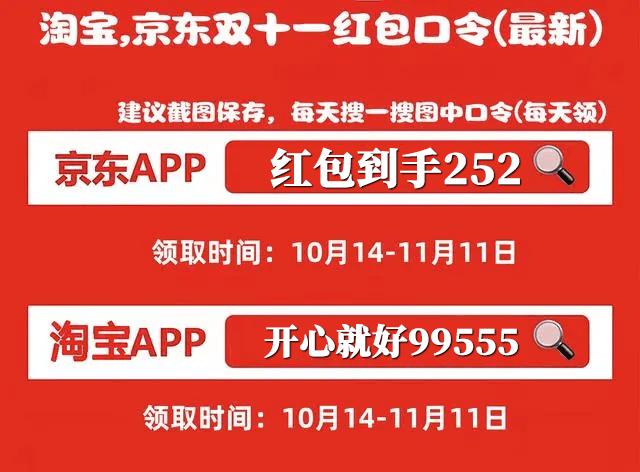 淘宝,京东双十一红包口令(最新)

建议截图保存，每天搜一搜图中口令(每天领)

京东APP 红包到手252

领取时间：10月14-11月11日

淘宝APP 开心就好99555

领取时间：10月14-11月11日